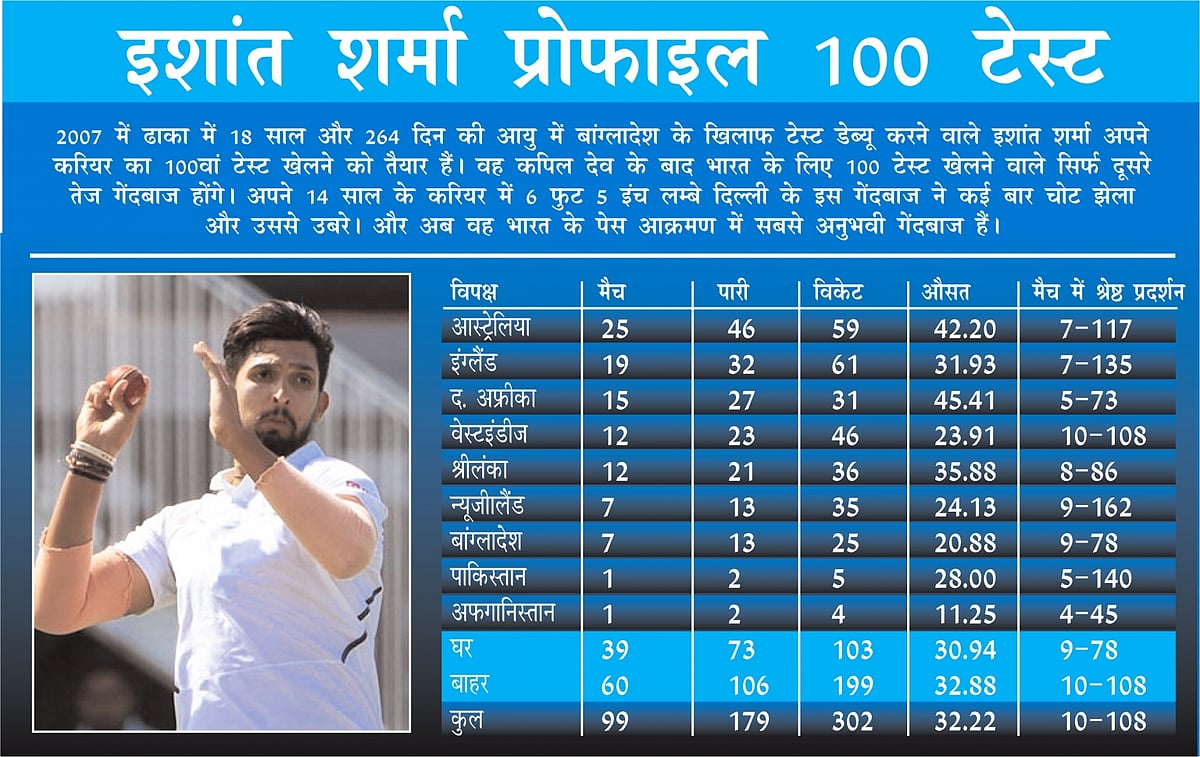 इशांत शर्मा प्रोफाइल 100 टेस्ट

2007 में ढाका में 18 साल और 264 दिन की आयु में बांग्लादेश के खिलाफ टेस्ट डेब्यू करने वाले इशांत शर्मा अपने करियर का 100वां टेस्ट खेलने को तैयार हैं। वह कपिल देव के बाद भारत के लिए 100 टेस्ट खेलने वाले सिर्फ दूसरे तेज गेंदबाज होंगे। अपने 14 साल के करियर में 6 फुट 5 इंच लम्बे दिल्ली के इस गेंदबाज ने कई बार चोट झेला और उससे उबरे। और अब वह भारत के पेस आक्रमण में सबसे अनुभवी गेंदबाज हैं।

| विपक्ष | मैच | पारी | विकेट | औसत | मैच में श्रेष्ठ प्रदर्शन |
|---|---|---|---|---|---|
| आस्ट्रेलिया | 25 | 46 | 59 | 42.20 | 7-117 |
| इंग्लैंड | 19 | 32 | 61 | 31.93 | 7-135 |
| द. अफ्रीका | 15 | 27 | 31 | 45.41 | 5-73 |
| वेस्टइंडीज | 12 | 23 | 46 | 23.91 | 10-108 |
| श्रीलंका | 12 | 21 | 36 | 35.88 | 8-86 |
| न्यूजीलैंड | 7 | 13 | 35 | 24.13 | 9-162 |
| बांग्लादेश | 7 | 13 | 25 | 20.88 | 9-78 |
| पाकिस्तान | 1 | 2 | 5 | 28.00 | 5-140 |
| अफगानिस्तान | 1 | 2 | 4 | 11.25 | 4-45 |
| घर | 39 | 73 | 103 | 30.94 | 9-78 |
| बाहर | 60 | 106 | 199 | 32.88 | 10-108 |
| कुल | 99 | 179 | 302 | 32.22 | 10-108 |